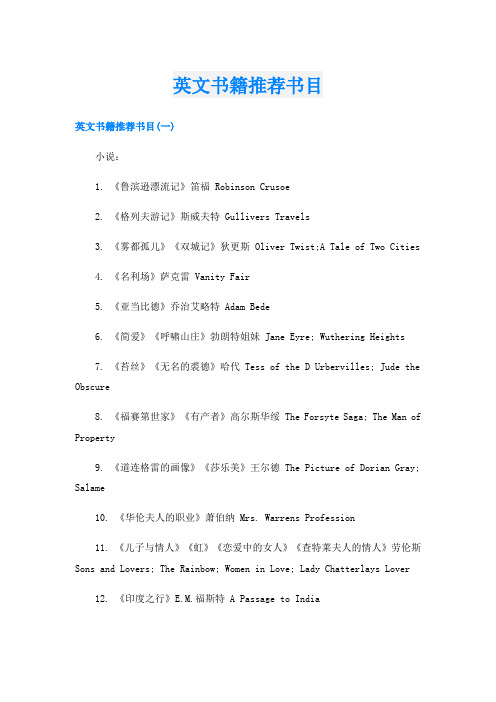 英文书籍推荐书目

英文书籍推荐书目(一)

小说：

1. 《鲁滨逊漂流记》笛福 Robinson Crusoe

2. 《格列夫游记》斯威夫特 Gullivers Travels

3. 《雾都孤儿》《双城记》狄更斯 Oliver Twist;A Tale of Two Cities

4. 《名利场》萨克雷 Vanity Fair

5. 《亚当比德》乔治艾略特 Adam Bede

6. 《简爱》《呼啸山庄》勃朗特姐妹 Jane Eyre; Wuthering Heights

7. 《苔丝》《无名的裘德》哈代 Tess of the D Urbervilles; Jude the Obscure

8. 《福赛第世家》《有产者》高尔斯华绥 The Forsyte Saga; The Man of Property

9. 《道连格雷的画像》《莎乐美》王尔德 The Picture of Dorian Gray; Salame

10. 《华伦夫人的职业》萧伯纳 Mrs. Warrens Profession

11. 《儿子与情人》《虹》《恋爱中的女人》《查特莱夫人的情人》劳伦斯 Sons and Lovers; The Rainbow; Women in Love; Lady Chatterlays Lover

12. 《印度之行》E.M.福斯特 A Passage to India